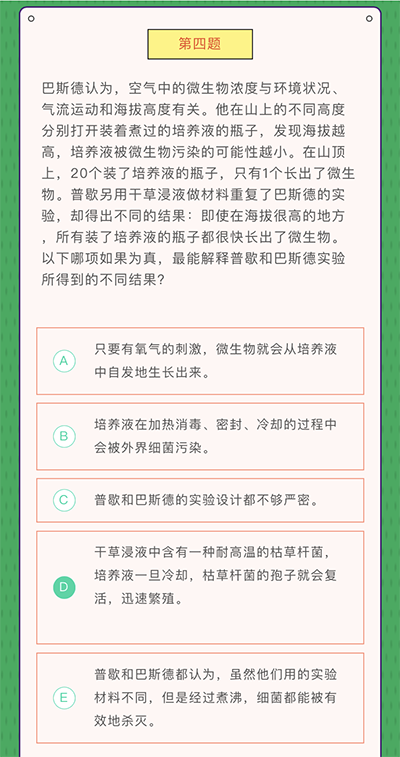 第四题

巴斯德认为，空气中的微生物浓度与环境状况、气流运动和海拔高度有关。他在山上的不同高度分别打开装着煮过的培养液的瓶子，发现海拔越高，培养液被微生物污染的可能性越小。在山顶上，20个装了培养液的瓶子，只有1个长出了微生物。普歇另用干草浸液做材料重复了巴斯德的实验，却得出不同的结果：即使在海拔很高的地方，所有装了培养液的瓶子都很快长出了微生物。以下哪项如果为真，最能解释普歇和巴斯德实验所得到的不同结果?

A 只要有氧气的刺激，微生物就会从培养液中自发地生长出来。

B 培养液在加热消毒、密封、冷却的过程中会被外界细菌污染。

C 普歇和巴斯德的实验设计都不够严密。

D 干草浸液中含有一种耐高温的枯草杆菌，培养液一旦冷却，枯草杆菌的孢子就会复活，迅速繁殖。

E 普歇和巴斯德都认为，虽然他们用的实验材料不同，但是经过煮沸，细菌都能被有效地杀灭。